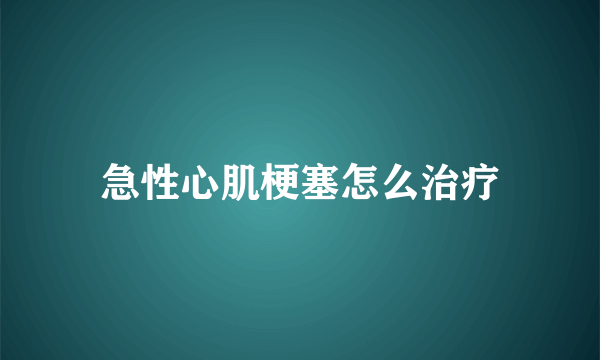 急性心肌梗塞怎么治疗